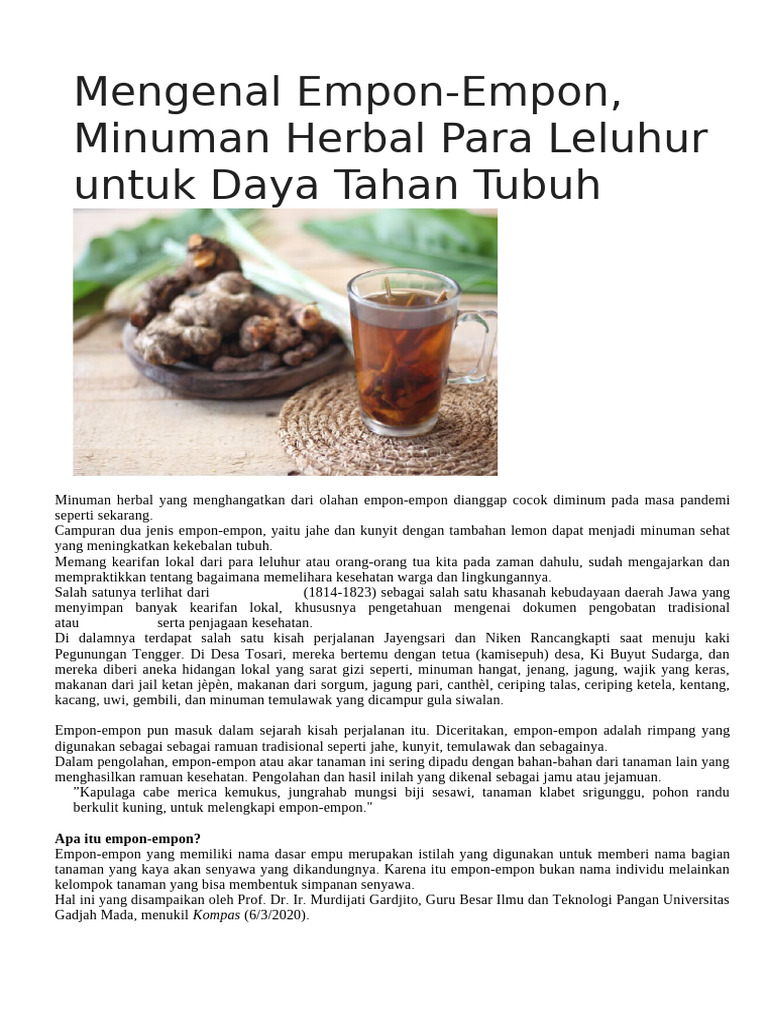 Mengenal Empon-Empon, Minuman Herbal Para Leluhur untuk Daya Tahan Tubuh

Minuman herbal yang menghangatkan dari olahan empon-empon dianggap cocok diminum pada masa pandemi seperti sekarang.
Campuran dua jenis empon-empon, yaitu jahe dan kunyit dengan tambahan lemon dapat menjadi minuman sehat yang meningkatkan kekebalan tubuh.
Memang kearifan lokal dari para leluhur atau orang-orang tua kita pada zaman dahulu, sudah mengajarkan dan mempraktikkan tentang bagaimana memelihara kesehatan warga dan lingkungannya.
Salah satunya terlihat dari (1814-1823) sebagai salah satu khasanah kebudayaan daerah Jawa yang menyimpan banyak kearifan lokal, khususnya pengetahuan mengenai dokumen pengobatan tradisional atau serta penjagaan kesehatan.
Di dalamnya terdapat salah satu kisah perjalanan Jayengsari dan Niken Rancangkapti saat menuju kaki Pegunungan Tengger. Di Desa Tosari, mereka bertemu dengan tetua (kamisepuh) desa, Ki Buyut Sudarga, dan mereka diberi aneka hidangan lokal yang sarat gizi seperti, minuman hangat, jenang, jagung, wajik yang keras, makanan dari jail ketan jèpèn, makanan dari sorgum, jagung pari, canthèl, ceriping talas, ceriping ketela, kentang, kacang, uwi, gembili, dan minuman temulawak yang dicampur gula siwalan.

Empon-empon pun masuk dalam sejarah kisah perjalanan itu. Diceritakan, empon-empon adalah rimpang yang digunakan sebagai sebagai ramuan tradisional seperti jahe, kunyit, temulawak dan sebagainya.
Dalam pengolahan, empon-empon atau akar tanaman ini sering dipadu dengan bahan-bahan dari tanaman lain yang menghasilkan ramuan kesehatan. Pengolahan dan hasil inilah yang dikenal sebagai jamu atau jejamuan.
"Kapulaga cabe merica kemukus, jungrahab mungsi biji sesawi, tanaman klabet srigunggu, pohon randu berkulit kuning, untuk melengkapi empon-empon."

Apa itu empon-empon?
Empon-empon yang memiliki nama dasar empu merupakan istilah yang digunakan untuk memberi nama bagian tanaman yang kaya akan senyawa yang dikandungnya. Karena itu empon-empon bukan nama individu melainkan kelompok tanaman yang bisa membentuk simpanan senyawa.
Hal ini yang disampaikan oleh Prof. Dr. Ir. Murdijati Gardjito, Guru Besar Ilmu dan Teknologi Pangan Universitas Gadjah Mada, menukil Kompas (6/3/2020).